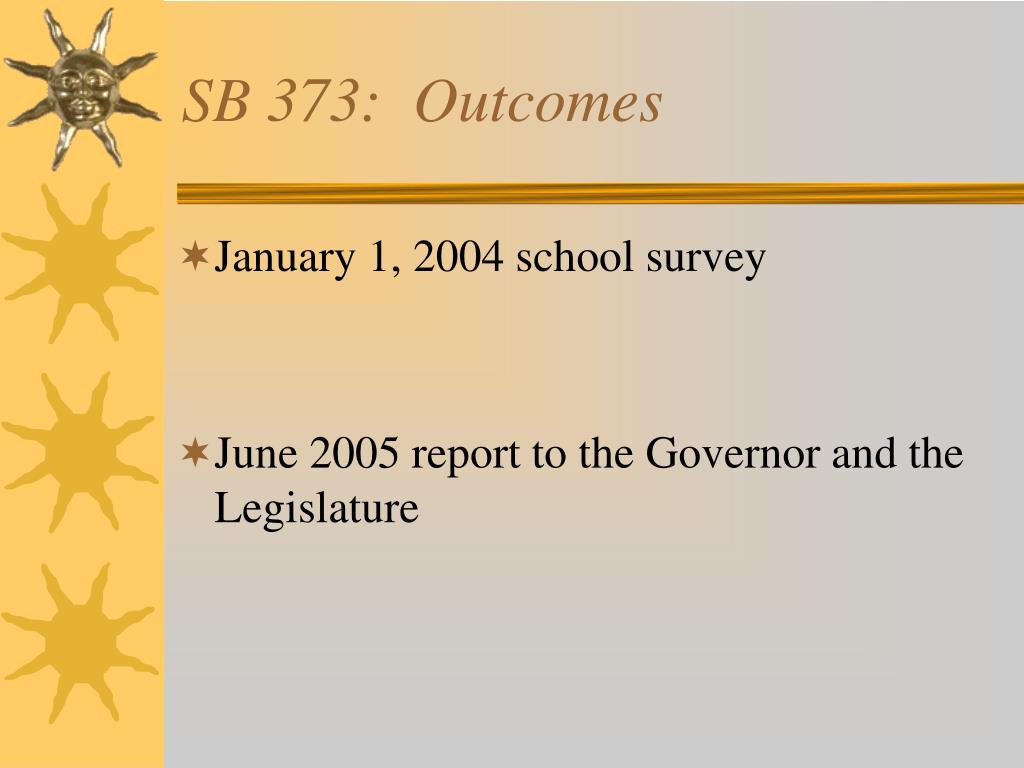 SB 373: Outcomes

January 1, 2004 school survey

June 2005 report to the Governor and the Legislature